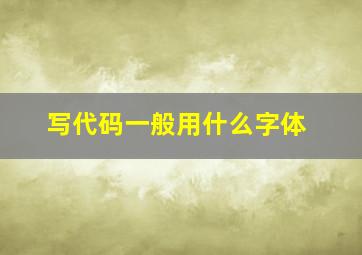 写代码一般用什么字体